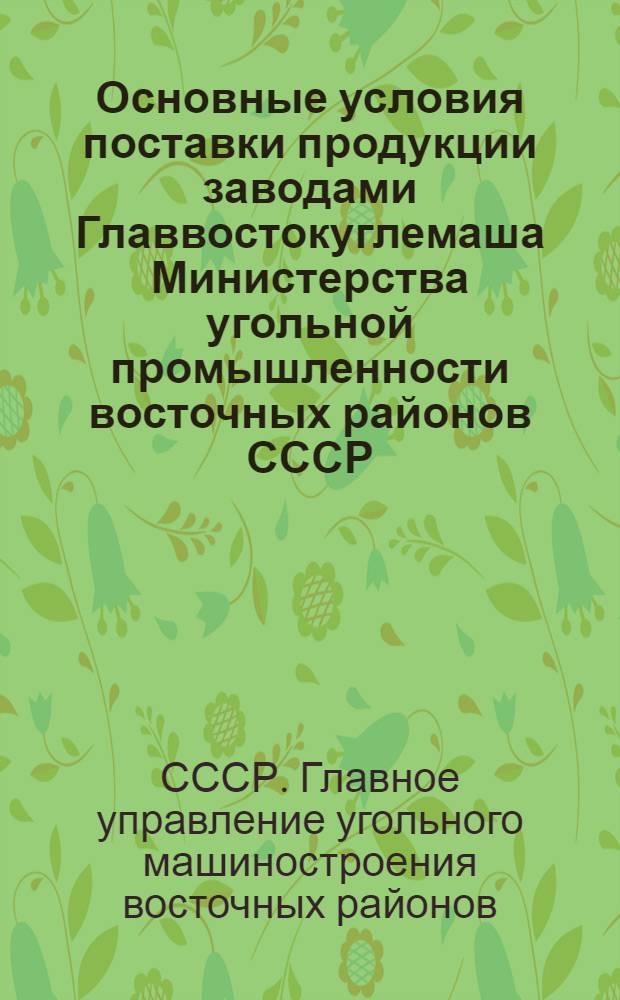 Основные условия поставки продукции заводами Главвостокуглемаша Министерства угольной промышленности восточных районов СССР

СССР. Главное управление угольного машиностроения восточных районов